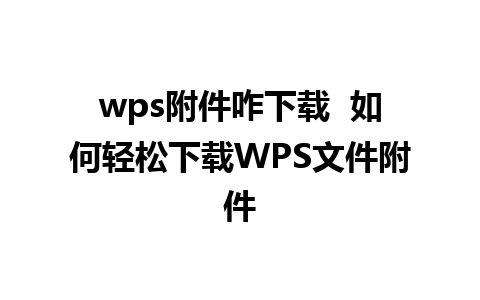 wps附件咋下载 如何轻松下载WPS文件附件